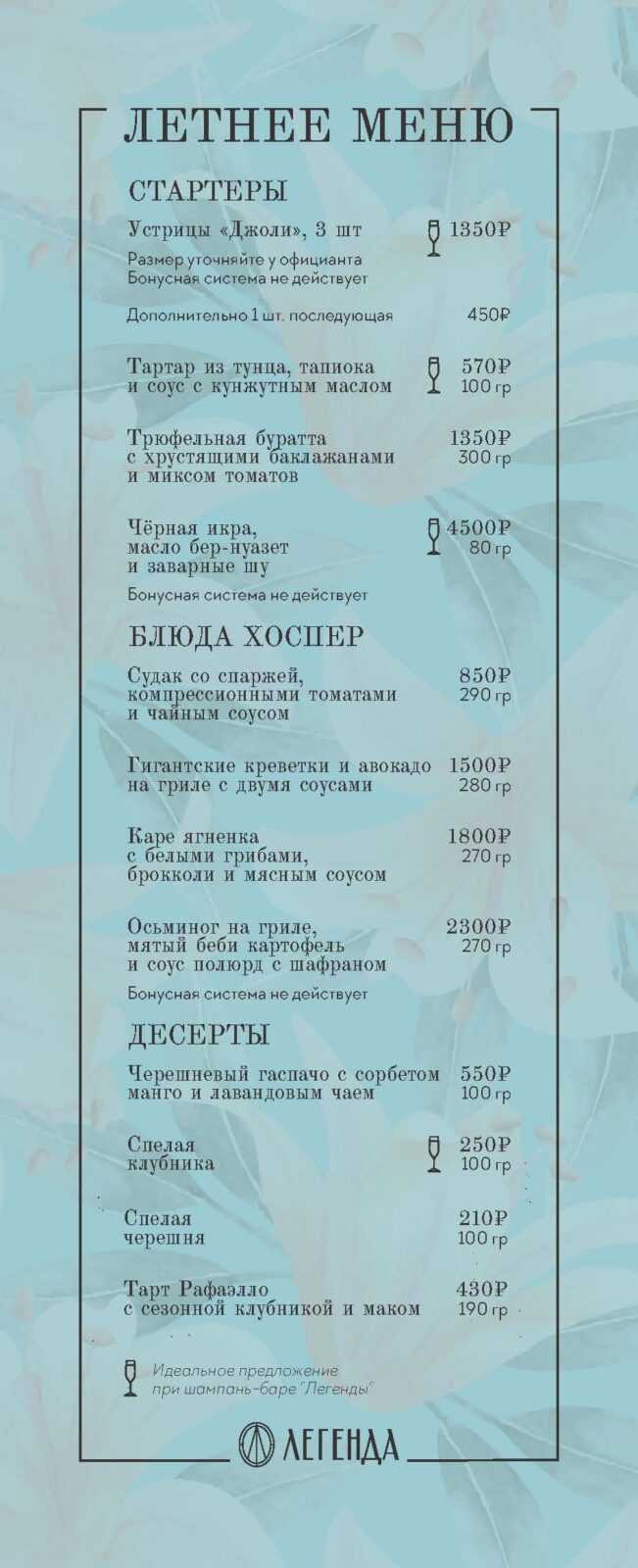 ЛЕТНЕЕ МЕНЮ

СТАРТЕРЫ

Устрицы «Джоли», 3 шт 1350₽
Размер уточняйте у официанта
Бонусная система не действует

Дополнительно 1 шт. последующая 450₽

Тартар из тунца, тапиока и соус с кунжутным маслом 570₽ 100 гр

Трюфельная буратта с хрустящими баклажанами и миксом томатов 1350₽ 300 гр

Чёрная икра, масло бер-нуазет и заварные шу 4500₽ 80 гр
Бонусная система не действует

БЛЮДА ХОСПЕР

Судак со спаржей, компрессионными томатами и чайным соусом 850₽ 290 гр

Гигантские креветки и авокадо на гриле с двумя соусами 1500₽ 280 гр

Каре ягненка с белыми грибами, брокколи и мясным соусом 1800₽ 270 гр

Осьминог на гриле, мятый беби картофель и соус полюрд с шафраном 2300₽ 270 гр
Бонусная система не действует

ДЕСЕРТЫ

Черешневый гаспачо с сорбетом манго и лавандовым чаем 550₽ 100 гр

Спелая клубника 250₽ 100 гр

Спелая черешня 210₽ 100 гр

Тарт Рафаэлло с сезонной клубникой и маком 430₽ 190 гр

Идеальное предложение при шампань-баре "Легенды"

ЛЕГЕНДА